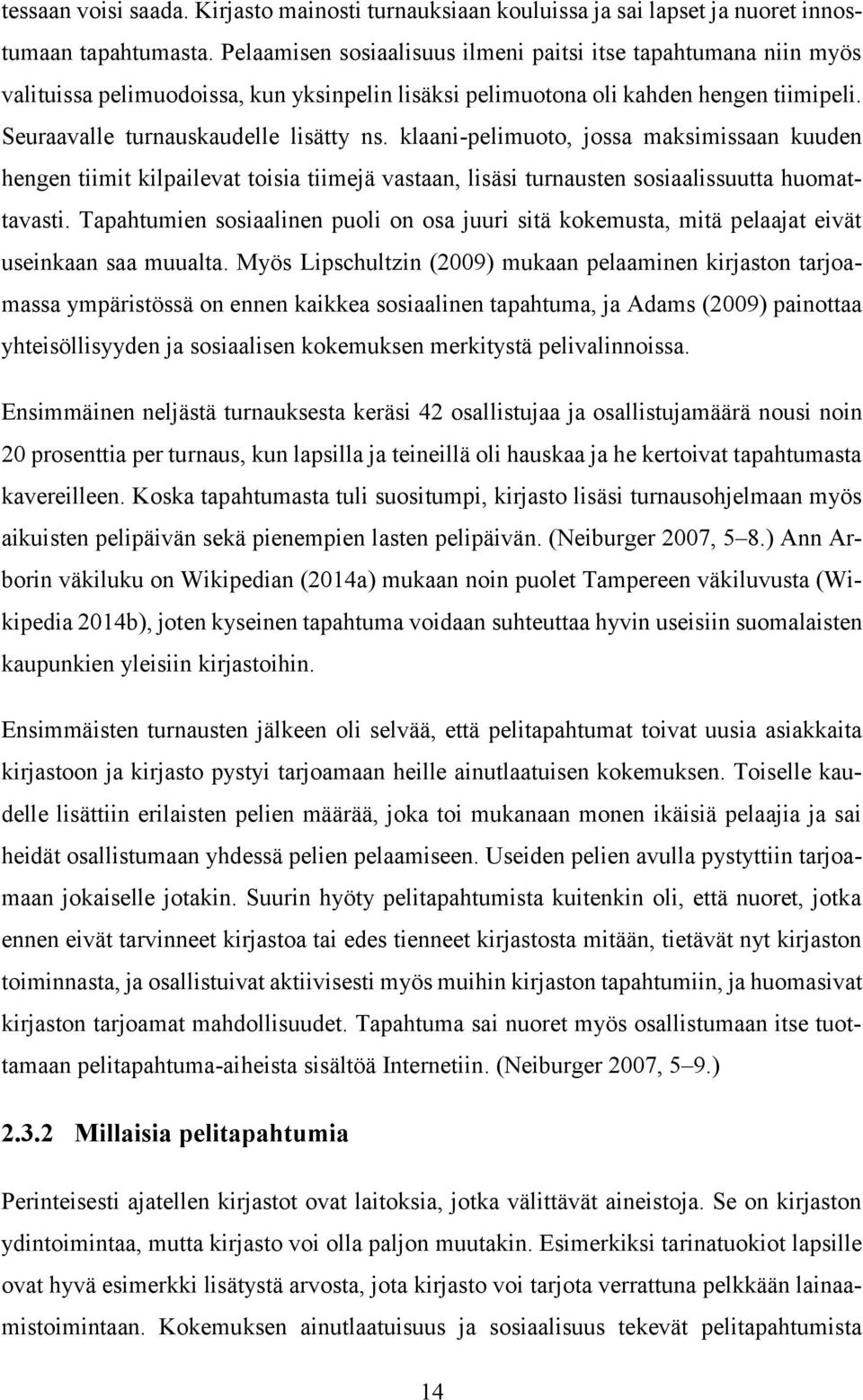 tessaan voisi saada. Kirjasto mainosti turnauksiaan kouluissa ja sai lapset ja nuoret innostumaan tapahtumasta. Pelaamisen sosiaalisuus ilmeni paitsi itse tapahtumana niin myös valituissa pelimuodoissa, kun yksinpelin lisäksi pelimuotona oli kahden hengen tiimipeli. Seuraavalle turnauskaudelle lisätty ns. klaani-pelimuoto, jossa maksimissaan kuuden hengen tiimit kilpailevat toisia tiimejä vastaan, lisäsi turnausten sosiaalissuutta huomattavasti. Tapahtumien sosiaalinen puoli on osa juuri sitä kokemusta, mitä pelaajat eivät useinkaan saa muualta. Myös Lipschultzin (2009) mukaan pelaaminen kirjaston tarjoamassa ympäristössä on ennen kaikkea sosiaalinen tapahtuma, ja Adams (2009) painottaa yhteisöllisyyden ja sosiaalisen kokemuksen merkitystä pelivalinnoissa.

Ensimmäinen neljästä turnauksesta keräsi 42 osallistujaa ja osallistujamäärä nousi noin 20 prosenttia per turnaus, kun lapsilla ja teineillä oli hauskaa ja he kertoivat tapahtumasta kavereilleen. Koska tapahtumasta tuli suositumpi, kirjasto lisäsi turnausohjelmaan myös aikuisten pelipäivän sekä pienempien lasten pelipäivän. (Neiburger 2007, 5–8.) Ann Arborin väkiluku on Wikipedian (2014a) mukaan noin puolet Tampereen väkiluvusta (Wikipedia 2014b), joten kyseinen tapahtuma voidaan suhteuttaa hyvin useisiin suomalaisten kaupunkien yleisiin kirjastoihin.

Ensimmäisten turnausten jälkeen oli selvää, että pelitapahtumat toivat uusia asiakkaita kirjastoon ja kirjasto pystyi tarjoamaan heille ainutlaatuisen kokemuksen. Toiselle kaudelle lisättiin erilaisten pelien määrää, joka toi mukanaan monen ikäisiä pelaajia ja sai heidät osallistumaan yhdessä pelien pelaamiseen. Useiden pelien avulla pystyttiin tarjoamaan jokaiselle jotakin. Suurin hyöty pelitapahtumista kuitenkin oli, että nuoret, jotka ennen eivät tarvinneet kirjastoa tai edes tienneet kirjastosta mitään, tietävät nyt kirjaston toiminnasta, ja osallistuivat aktiivisesti myös muihin kirjaston tapahtumiin, ja huomasivat kirjaston tarjoamat mahdollisuudet. Tapahtuma sai nuoret myös osallistumaan itse tuottamaan pelitapahtuma-aiheista sisältöä Internetiin. (Neiburger 2007, 5–9.)

2.3.2 Millaisia pelitapahtumia

Perinteisesti ajatellen kirjastot ovat laitoksia, jotka välittävät aineistoja. Se on kirjaston ydintoimintaa, mutta kirjasto voi olla paljon muutakin. Esimerkiksi tarinatuokiot lapsille ovat hyvä esimerkki lisätystä arvosta, jota kirjasto voi tarjota verrattuna pelkkään lainaamistoimintaan. Kokemuksen ainutlaatuisuus ja sosiaalisuus tekevät pelitapahtumista

14